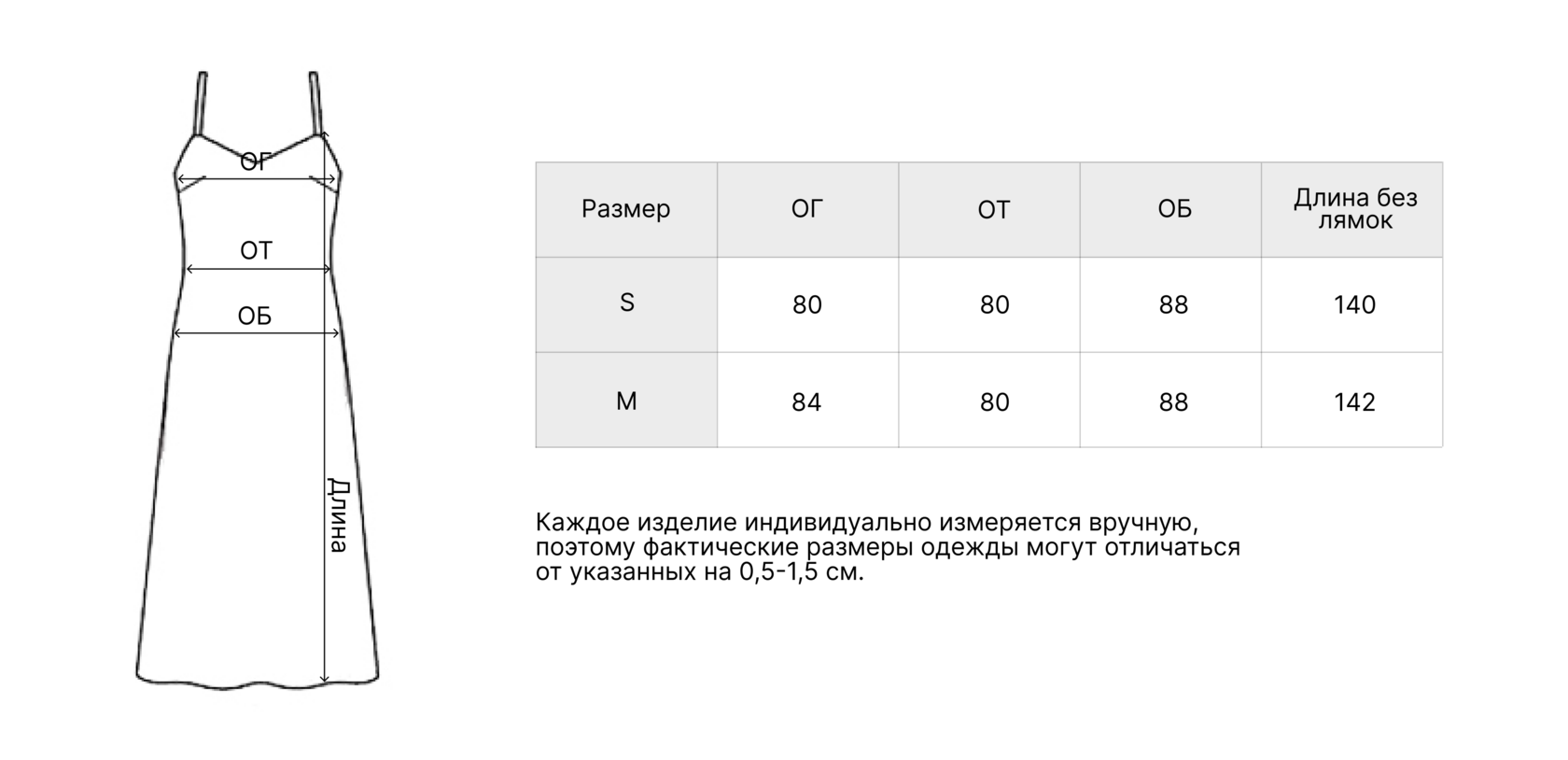 ОГ

ОТ

ОБ

Длина

| Размер | ОГ | ОТ | ОБ | Длина без лямок |
|---|---|---|---|---|
| S | 80 | 80 | 88 | 140 |
| M | 84 | 80 | 88 | 142 |

Каждое изделие индивидуально измеряется вручную, поэтому фактические размеры одежды могут отличаться от указанных на 0,5-1,5 см.